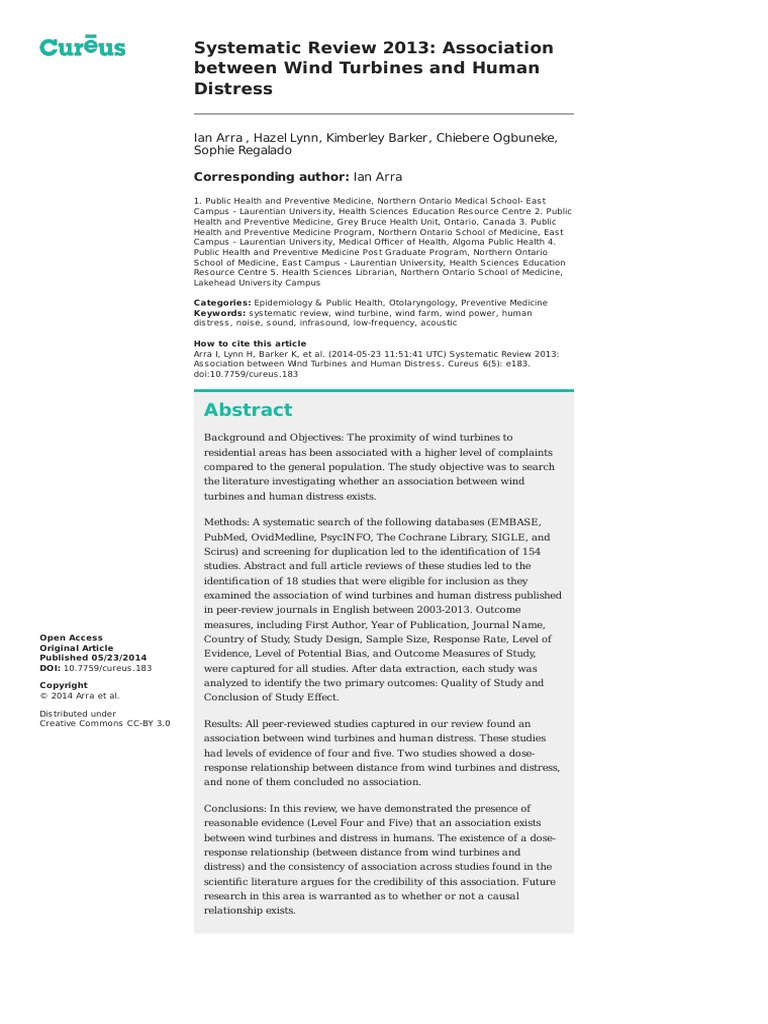 Curēus

Systematic Review 2013: Association between Wind Turbines and Human Distress

Ian Arra , Hazel Lynn, Kimberley Barker, Chiebere Ogbuneke, Sophie Regalado

Corresponding author: Ian Arra

1. Public Health and Preventive Medicine, Northern Ontario Medical School- East Campus - Laurentian University, Health Sciences Education Resource Centre 2. Public Health and Preventive Medicine, Grey Bruce Health Unit, Ontario, Canada 3. Public Health and Preventive Medicine Program, Northern Ontario School of Medicine, East Campus - Laurentian University, Medical Officer of Health, Algoma Public Health 4. Public Health and Preventive Medicine Post Graduate Program, Northern Ontario School of Medicine, East Campus - Laurentian University, Health Sciences Education Resource Centre 5. Health Sciences Librarian, Northern Ontario School of Medicine, Lakehead University Campus

Categories: Epidemiology & Public Health, Otolaryngology, Preventive Medicine
Keywords: systematic review, wind turbine, wind farm, wind power, human distress, noise, sound, infrasound, low-frequency, acoustic

How to cite this article
Arra I, Lynn H, Barker K, et al. (2014-05-23 11:51:41 UTC) Systematic Review 2013: Association between Wind Turbines and Human Distress. Cureus 6(5): e183. doi:10.7759/cureus.183

Abstract

Background and Objectives: The proximity of wind turbines to residential areas has been associated with a higher level of complaints compared to the general population. The study objective was to search the literature investigating whether an association between wind turbines and human distress exists.

Methods: A systematic search of the following databases (EMBASE, PubMed, OvidMedline, PsycINFO, The Cochrane Library, SIGLE, and Scirus) and screening for duplication led to the identification of 154 studies. Abstract and full article reviews of these studies led to the identification of 18 studies that were eligible for inclusion as they examined the association of wind turbines and human distress published in peer-review journals in English between 2003-2013. Outcome measures, including First Author, Year of Publication, Journal Name, Country of Study, Study Design, Sample Size, Response Rate, Level of Evidence, Level of Potential Bias, and Outcome Measures of Study, were captured for all studies. After data extraction, each study was analyzed to identify the two primary outcomes: Quality of Study and Conclusion of Study Effect.

Results: All peer-reviewed studies captured in our review found an association between wind turbines and human distress. These studies had levels of evidence of four and five. Two studies showed a dose-response relationship between distance from wind turbines and distress, and none of them concluded no association.

Conclusions: In this review, we have demonstrated the presence of reasonable evidence (Level Four and Five) that an association exists between wind turbines and distress in humans. The existence of a dose-response relationship (between distance from wind turbines and distress) and the consistency of association across studies found in the scientific literature argues for the credibility of this association. Future research in this area is warranted as to whether or not a causal relationship exists.

Open Access
Original Article
Published 05/23/2014
DOI: 10.7759/cureus.183

Copyright
© 2014 Arra et al.

Distributed under
Creative Commons CC-BY 3.0